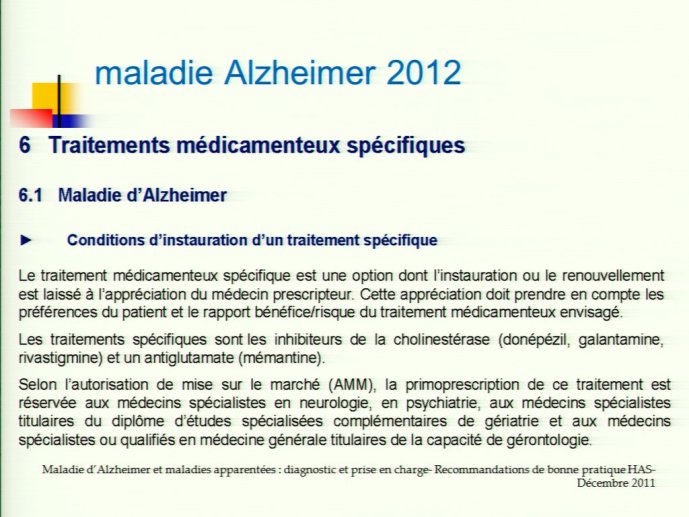 maladie Alzheimer 2012

6 Traitements médicamenteux spécifiques

6.1 Maladie d'Alzheimer

► Conditions d'instauration d'un traitement spécifique

Le traitement médicamenteux spécifique est une option dont l'instauration ou le renouvellement est laissé à l'appréciation du médecin prescripteur. Cette appréciation doit prendre en compte les préférences du patient et le rapport bénéfice/risque du traitement médicamenteux envisagé.

Les traitements spécifiques sont les inhibiteurs de la cholinestérase (donépézil, galantamine, rivastigmine) et un antiglutamate (mémantine).

Selon l'autorisation de mise sur le marché (AMM), la primoprescription de ce traitement est réservée aux médecins spécialistes en neurologie, en psychiatrie, aux médecins spécialistes titulaires du diplôme d'études spécialisées complémentaires de gériatrie et aux médecins spécialistes ou qualifiés en médecine générale titulaires de la capacité de gérontologie.

Maladie d'Alzheimer et maladies apparentées : diagnostic et prise en charge- Recommandations de bonne pratique HAS- Décembre 2011